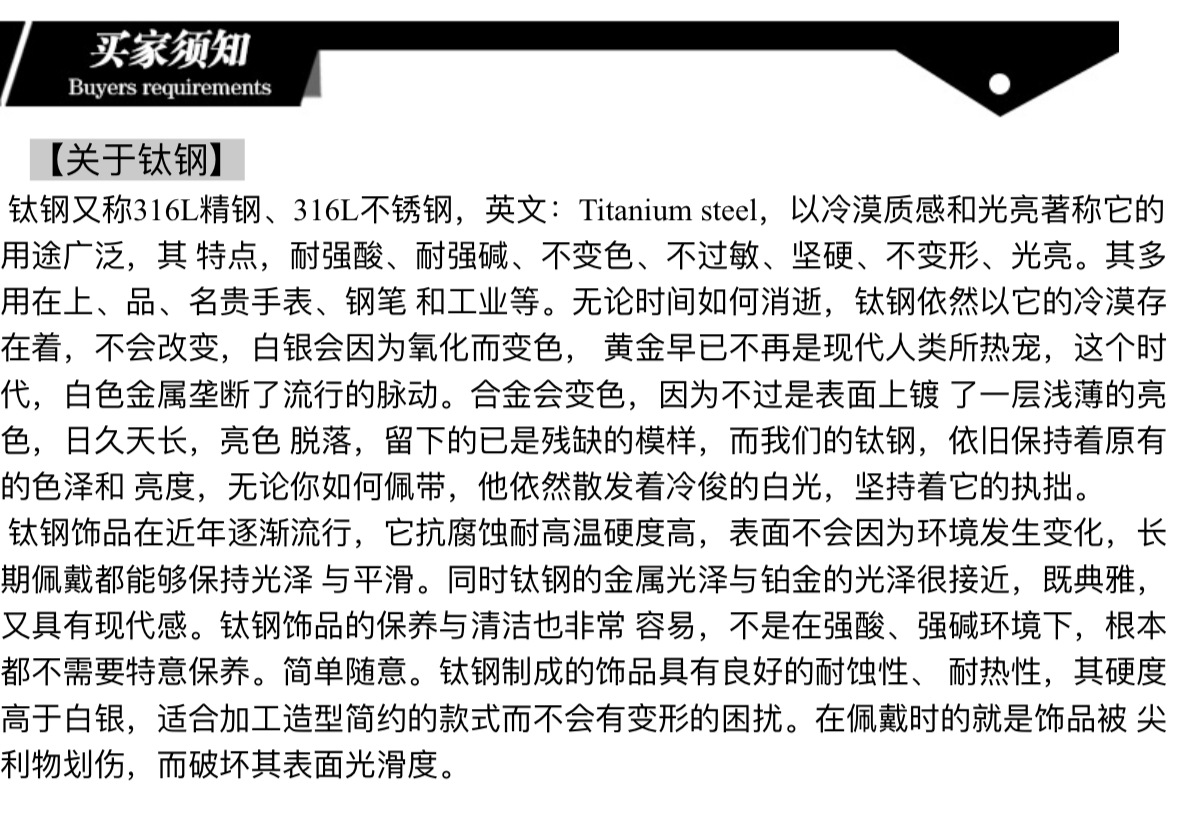 买家须知
Buyers requirements

【关于钛钢】

钛钢又称316L精钢、316L不锈钢，英文：Titanium steel，以冷漠质感和光亮著称它的用途广泛，其 特点，耐强酸、耐强碱、不变色、不过敏、坚硬、不变形、光亮。其多用在上、品、名贵手表、钢笔 和工业等。无论时间如何消逝，钛钢依然以它的冷漠存在着，不会改变，白银会因为氧化而变色， 黄金早已不再是现代人类所热宠，这个时代，白色金属垄断了流行的脉动。合金会变色，因为不过是表面上镀 了一层浅薄的亮色，日久天长，亮色 脱落，留下的已是残缺的模样，而我们的钛钢，依旧保持着原有的色泽和 亮度，无论你如何佩带，他依然散发着冷俊的白光，坚持着它的执拙。

钛钢饰品在近年逐渐流行，它抗腐蚀耐高温硬度高，表面不会因为环境发生变化，长期佩戴都能够保持光泽 与平滑。同时钛钢的金属光泽与铂金的光泽很接近，既典雅，又具有现代感。钛钢饰品的保养与清洁也非常 容易，不是在强酸、强碱环境下，根本都不需要特意保养。简单随意。钛钢制成的饰品具有良好的耐蚀性、 耐热性，其硬度高于白银，适合加工造型简约的款式而不会有变形的困扰。在佩戴时的就是饰品被 尖利物划伤，而破坏其表面光滑度。